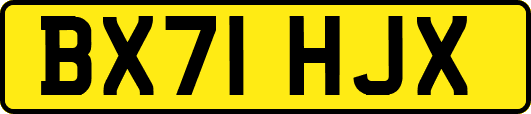 BX71 HJX